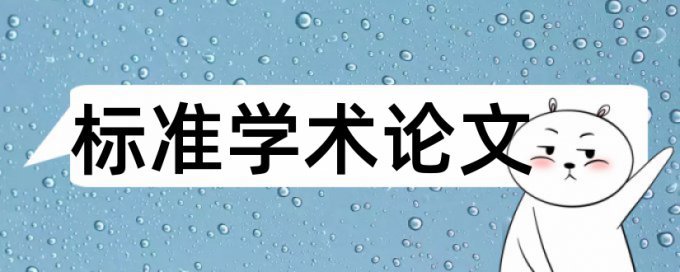 标准学术论文